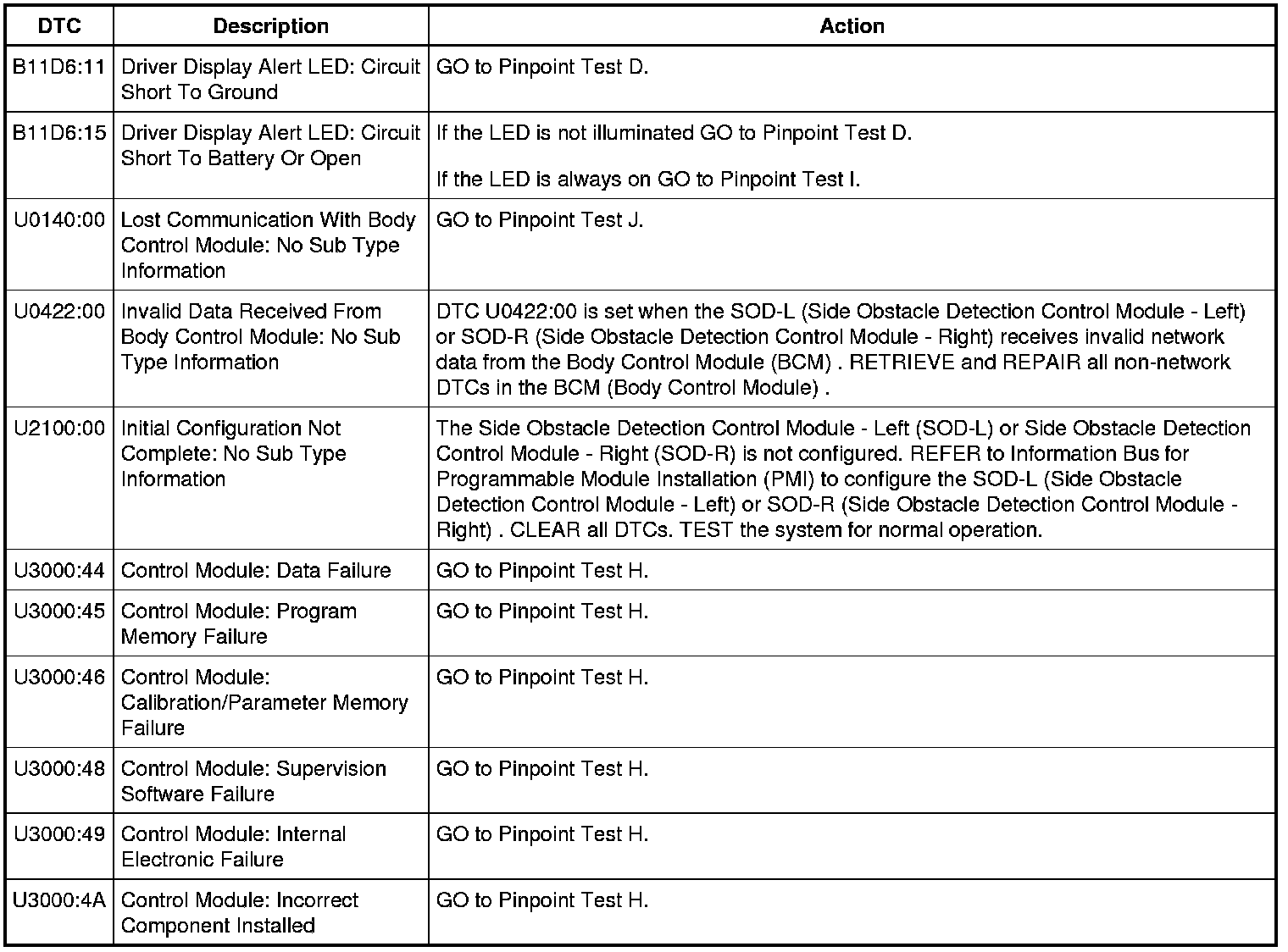 | DTC | Description | Action |
|---|---|---|
| B11D6:11 | Driver Display Alert LED: Circuit Short To Ground | GO to Pinpoint Test D. |
| B11D6:15 | Driver Display Alert LED: Circuit Short To Battery Or Open | If the LED is not illuminated GO to Pinpoint Test D. If the LED is always on GO to Pinpoint Test I. |
| U0140:00 | Lost Communication With Body Control Module: No Sub Type Information | GO to Pinpoint Test J. |
| U0422:00 | Invalid Data Received From Body Control Module: No Sub Type Information | DTC U0422:00 is set when the SOD-L (Side Obstacle Detection Control Module - Left) or SOD-R (Side Obstacle Detection Control Module - Right) receives invalid network data from the Body Control Module (BCM) . RETRIEVE and REPAIR all non-network DTCs in the BCM (Body Control Module) . |
| U2100:00 | Initial Configuration Not Complete: No Sub Type Information | The Side Obstacle Detection Control Module - Left (SOD-L) or Side Obstacle Detection Control Module - Right (SOD-R) is not configured. REFER to Information Bus for Programmable Module Installation (PMI) to configure the SOD-L (Side Obstacle Detection Control Module - Left) or SOD-R (Side Obstacle Detection Control Module - Right) . CLEAR all DTCs. TEST the system for normal operation. |
| U3000:44 | Control Module: Data Failure | GO to Pinpoint Test H. |
| U3000:45 | Control Module: Program Memory Failure | GO to Pinpoint Test H. |
| U3000:46 | Control Module: Calibration/Parameter Memory Failure | GO to Pinpoint Test H. |
| U3000:48 | Control Module: Supervision Software Failure | GO to Pinpoint Test H. |
| U3000:49 | Control Module: Internal Electronic Failure | GO to Pinpoint Test H. |
| U3000:4A | Control Module: Incorrect Component Installed | GO to Pinpoint Test H. |